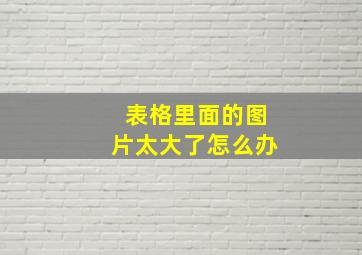 表格里面的图片太大了怎么办